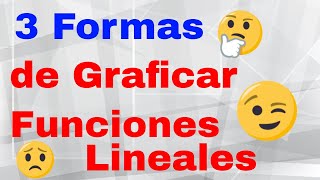 3 Formas
de Graficar
Funciones
Lineales